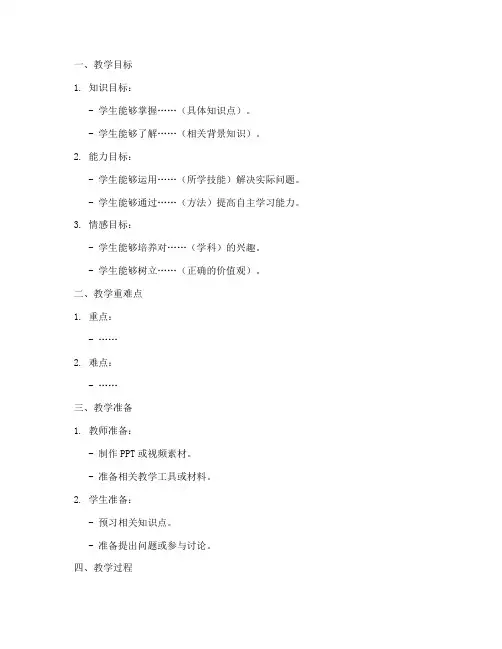 一、教学目标

1. 知识目标：

- 学生能够掌握……（具体知识点）。

- 学生能够了解……（相关背景知识）。

2. 能力目标：

- 学生能够运用……（所学技能）解决实际问题。

- 学生能够通过……（方法）提高自主学习能力。

3. 情感目标：

- 学生能够培养对……（学科）的兴趣。

- 学生能够树立……（正确的价值观）。

二、教学重难点

1. 重点：

- ……

2. 难点：

- ……

三、教学准备

1. 教师准备：

- 制作 PPT 或视频素材。

- 准备相关教学工具或材料。

2. 学生准备：

- 预习相关知识点。

- 准备提出问题或参与讨论。

四、教学过程